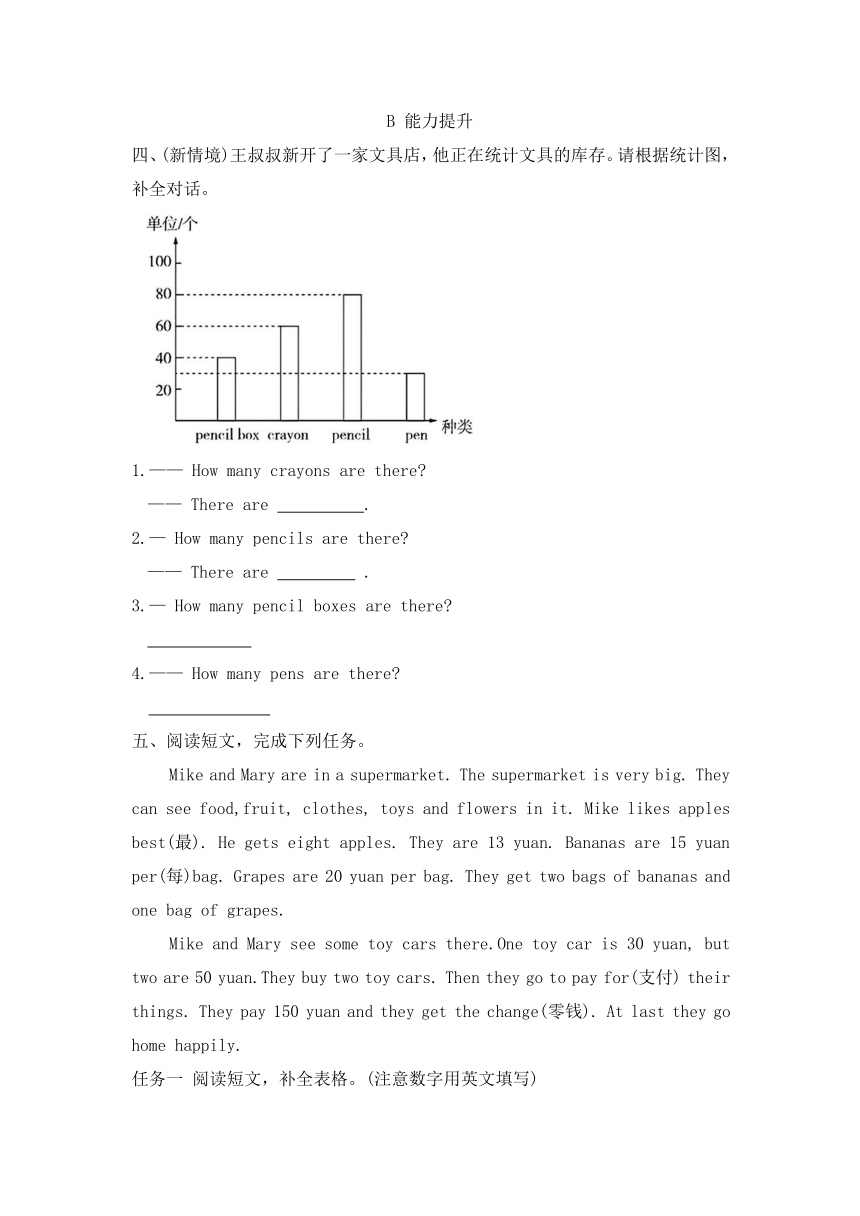 B 能力提升

四、(新情境)王叔叔新开了一家文具店，他正在统计文具的库存。请根据统计图，补全对话。

单位/个
100
80
60
40
20
pencil box crayon pencil pen 种类

1.—— How many crayons are there?
—— There are __________.

2.— How many pencils are there?
—— There are _________ .

3.— How many pencil boxes are there?
____________

4.—— How many pens are there?
______________

五、阅读短文，完成下列任务。

Mike and Mary are in a supermarket. The supermarket is very big. They can see food,fruit, clothes, toys and flowers in it. Mike likes apples best(最). He gets eight apples. They are 13 yuan. Bananas are 15 yuan per(每)bag. Grapes are 20 yuan per bag. They get two bags of bananas and one bag of grapes.

Mike and Mary see some toy cars there.One toy car is 30 yuan, but two are 50 yuan.They buy two toy cars. Then they go to pay for(支付) their things. They pay 150 yuan and they get the change(零钱). At last they go home happily.

任务一 阅读短文，补全表格。(注意数字用英文填写)